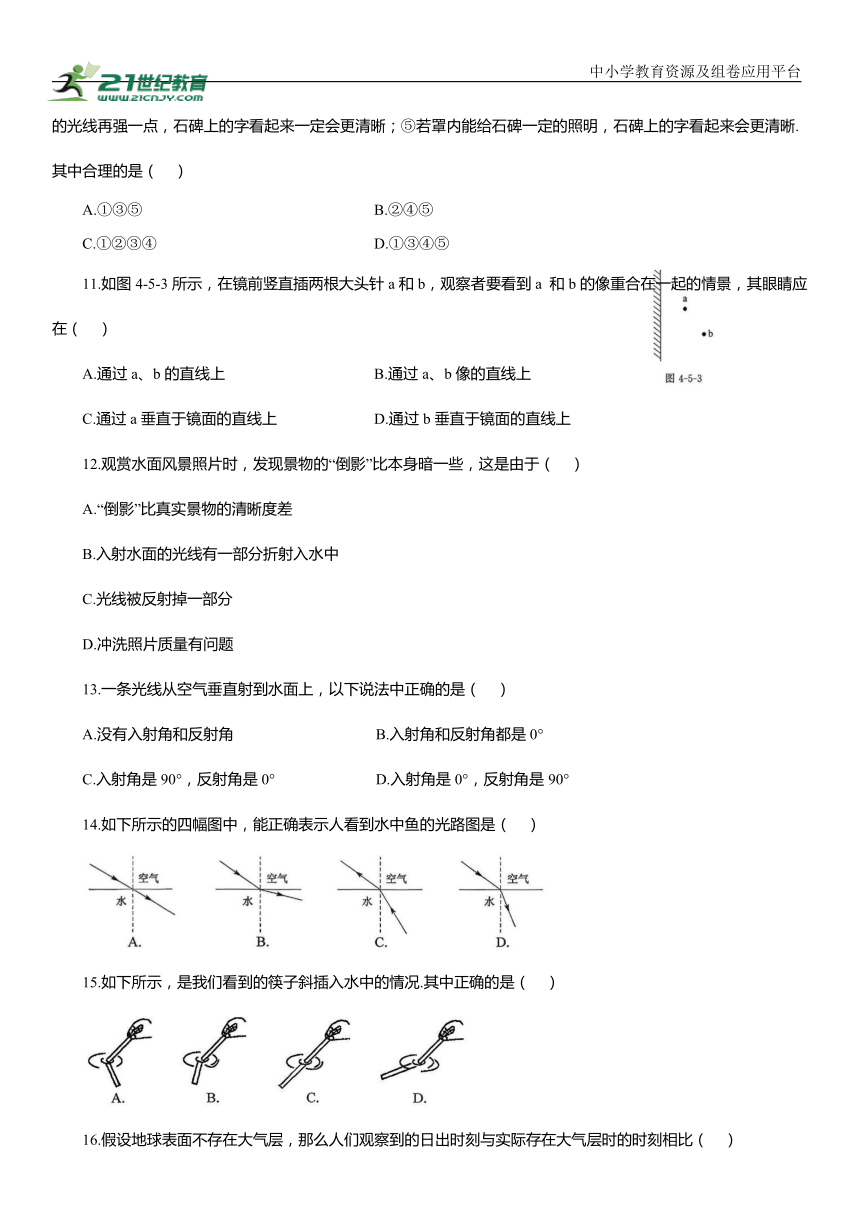 21世纪教育 www.21cnjy.com

中小学教育资源及组卷应用平台

的光线再强一点，石碑上的字看起来一定会更清晰；⑤若罩内能给石碑一定的照明，石碑上的字看起来会更清晰.

其中合理的是（　　）

A.①③⑤　　　　B.②④⑤

C.①②③④　　　　D.①③④⑤

11.如图 4-5-3 所示，在镜前竖直插两根大头针 a 和 b，观察者要看到 a 和 b 的像重合在一起的情景，其眼睛应在（　　）

a
b
图 4-5-3

A.通过 a、b 的直线上　　　　B.通过 a、b 像的直线上

C.通过 a 垂直于镜面的直线上　　　　D.通过 b 垂直于镜面的直线上

12.观赏水面风景照片时，发现景物的“倒影”比本身暗一些，这是由于（　　）

A.“倒影”比真实景物的清晰度差

B.入射水面的光线有一部分折射入水中

C.光线被反射掉一部分

D.冲洗照片质量有问题

13.一条光线从空气垂直射到水面上，以下说法中正确的是（　　）

A.没有入射角和反射角　　　　B.入射角和反射角都是 0°

C.入射角是 90°，反射角是 0°　　　　D.入射角是 0°，反射角是 90°

14.如下所示的四幅图中，能正确表示人看到水中鱼的光路图是（　　）

空气 水 A.　空气 水 B.　空气 水 C.　空气 水 D.

15.如下所示，是我们看到的筷子斜插入水中的情况.其中正确的是（　　）

A.　B.　C.　D.

16.假设地球表面不存在大气层，那么人们观察到的日出时刻与实际存在大气层时的时刻相比（　　）